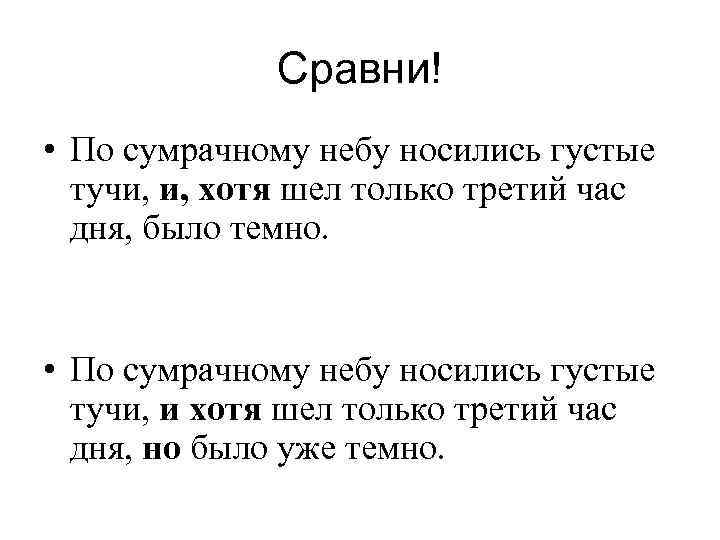 Сравни!

• По сумрачному небу носились густые тучи, и, хотя шел только третий час дня, было темно.

• По сумрачному небу носились густые тучи, и хотя шел только третий час дня, но было уже темно.